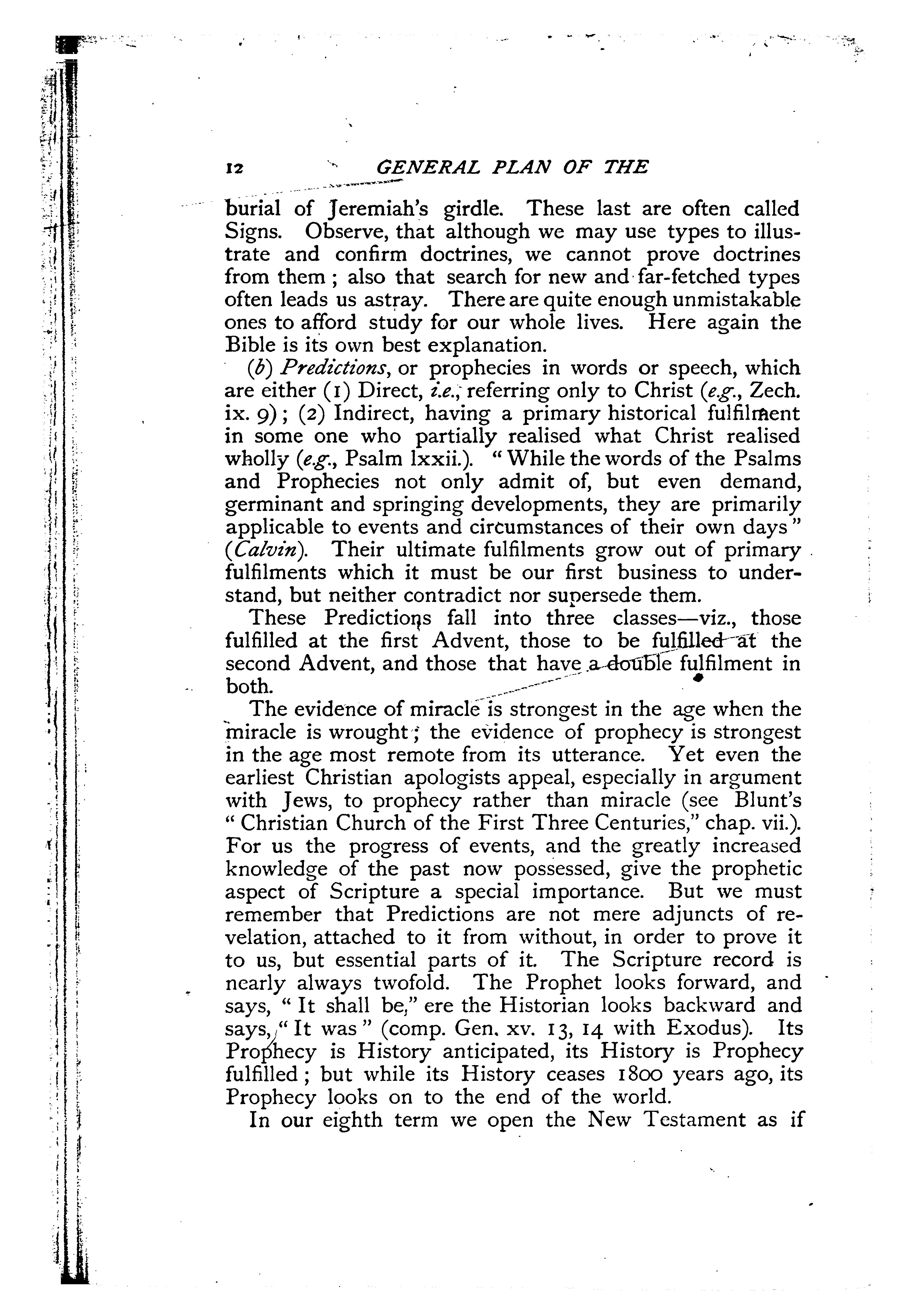 12 GENERAL PLAN OF THE

burial of Jeremiah's girdle. These last are often called Signs. Observe, that although we may use types to illustrate and confirm doctrines, we cannot prove doctrines from them; also that search for new and far-fetched types often leads us astray. There are quite enough unmistakable ones to afford study for our whole lives. Here again the Bible is its own best explanation.

(b) Predictions, or prophecies in words or speech, which are either (1) Direct, i.e., referring only to Christ (e.g., Zech. ix. 9); (2) Indirect, having a primary historical fulfilment in some one who partially realised what Christ realised wholly (e.g., Psalm lxxii.). "While the words of the Psalms and Prophecies not only admit of, but even demand, germinant and springing developments, they are primarily applicable to events and circumstances of their own days" (Calvin). Their ultimate fulfilments grow out of primary fulfilments which it must be our first business to understand, but neither contradict nor supersede them.

These Predictions fall into three classes—viz., those fulfilled at the first Advent, those to be fulfilled at the second Advent, and those that have a double fulfilment in both.

The evidence of miracle is strongest in the age when the miracle is wrought; the evidence of prophecy is strongest in the age most remote from its utterance. Yet even the earliest Christian apologists appeal, especially in argument with Jews, to prophecy rather than miracle (see Blunt's "Christian Church of the First Three Centuries," chap. vii.). For us the progress of events, and the greatly increased knowledge of the past now possessed, give the prophetic aspect of Scripture a special importance. But we must remember that Predictions are not mere adjuncts of revelation, attached to it from without, in order to prove it to us, but essential parts of it. The Scripture record is nearly always twofold. The Prophet looks forward, and says, "It shall be," ere the Historian looks backward and says, "It was" (comp. Gen. xv. 13, 14 with Exodus). Its Prophecy is History anticipated, its History is Prophecy fulfilled; but while its History ceases 1800 years ago, its Prophecy looks on to the end of the world.

In our eighth term we open the New Testament as if